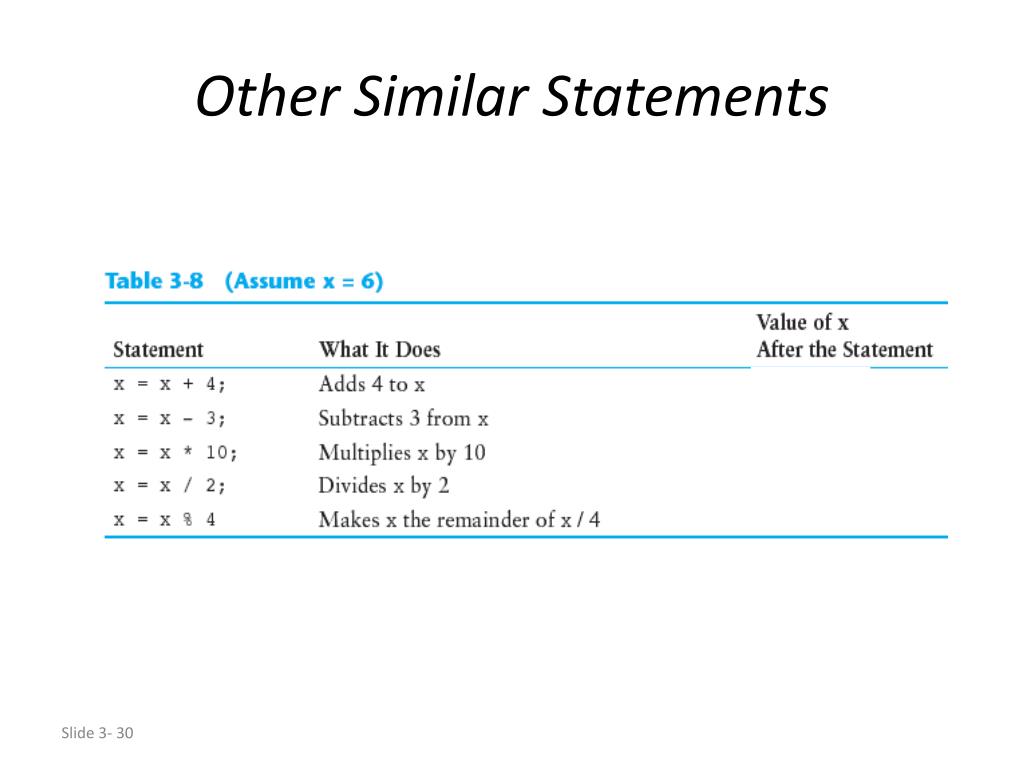 Other Similar Statements

Table 3-8 (Assume x = 6)

| Statement | What It Does | Value of x After the Statement |
|---|---|---|
| x = x + 4; | Adds 4 to x | |
| x = x - 3; | Subtracts 3 from x | |
| x = x * 10; | Multiplies x by 10 | |
| x = x / 2; | Divides x by 2 | |
| x = x % 4 | Makes x the remainder of x / 4 | |

Slide 3- 30